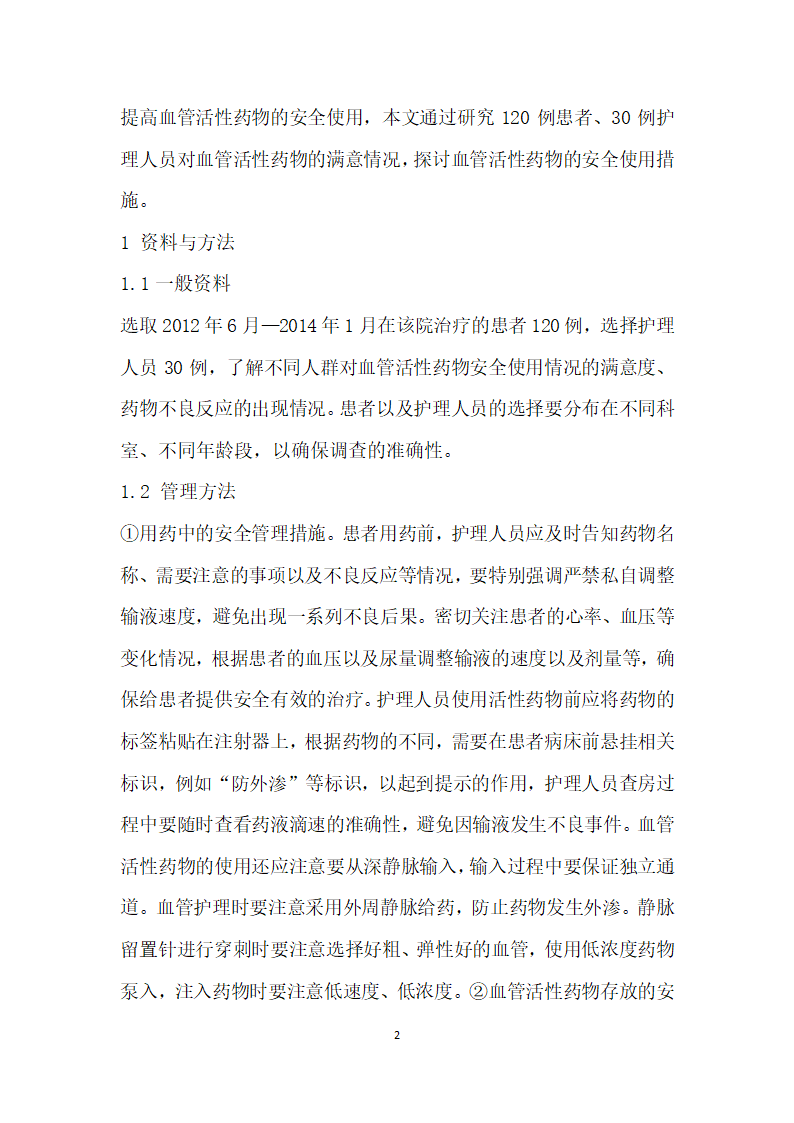 提高血管活性药物的安全使用，本文通过研究 120 例患者、30 例护理人员对血管活性药物的满意情况，探讨血管活性药物的安全使用措施。

1 资料与方法

1.1 一般资料

选取 2012 年 6 月—2014 年 1 月在该院治疗的患者 120 例，选择护理人员 30 例，了解不同人群对血管活性药物安全使用情况的满意度、药物不良反应的出现情况。患者以及护理人员的选择要分布在不同科室、不同年龄段，以确保调查的准确性。

1.2 管理方法

①用药中的安全管理措施。患者用药前，护理人员应及时告知药物名称、需要注意的事项以及不良反应等情况，要特别强调严禁私自调整输液速度，避免出现一系列不良后果。密切关注患者的心率、血压等变化情况，根据患者的血压以及尿量调整输液的速度以及剂量等，确保给患者提供安全有效的治疗。护理人员使用活性药物前应将药物的标签粘贴在注射器上，根据药物的不同，需要在患者病床前悬挂相关标识，例如“防外渗”等标识，以起到提示的作用，护理人员查房过程中要随时查看药液滴速的准确性，避免因输液发生不良事件。血管活性药物的使用还应注意要从深静脉输入，输入过程中要保证独立通道。血管护理时要注意采用外周静脉给药，防止药物发生外渗。静脉留置针进行穿刺时要注意选择好粗、弹性好的血管，使用低浓度药物泵入，注入药物时要注意低速度、低浓度。②血管活性药物存放的安

2